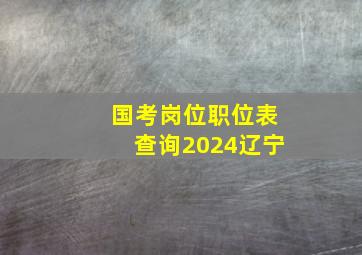 国考岗位职位表查询2024辽宁